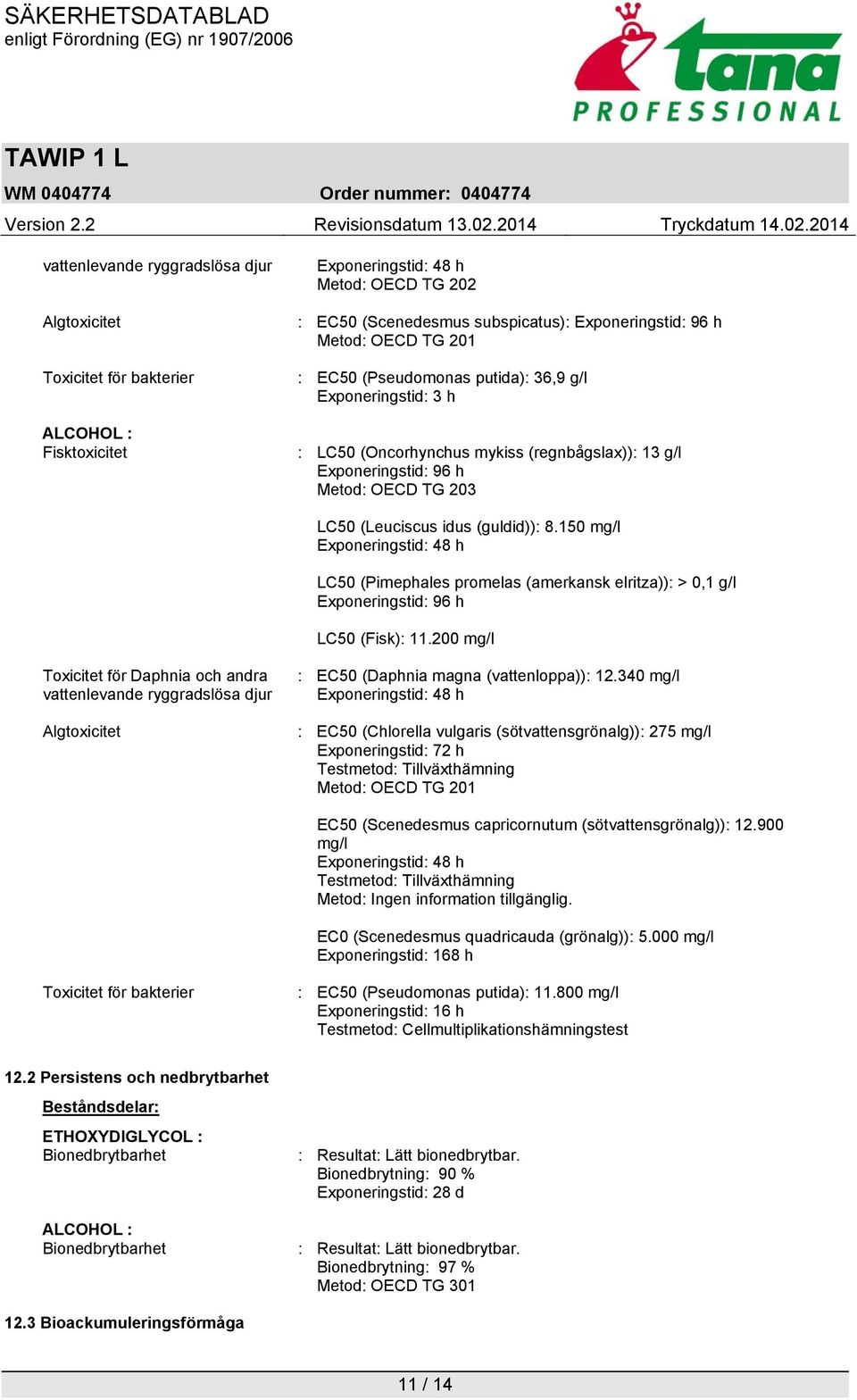 SÄKERHETSDATABLAD
enligt Förordning (EG) nr 1907/2006

tana
PROFESSIONAL

TAWIP 1 L

WM 0404774 Order nummer: 0404774

Version 2.2 Revisionsdatum 13.02.2014 Tryckdatum 14.02.2014

vattenlevande ryggradslösa djur Exponeringstid: 48 h
Metod: OECD TG 202

Algtoxicitet : EC50 (Scenedesmus subspicatus): Exponeringstid: 96 h
Metod: OECD TG 201

Toxicitet för bakterier : EC50 (Pseudomonas putida): 36,9 g/l
Exponeringstid: 3 h

ALCOHOL :
Fisktoxicitet : LC50 (Oncorhynchus mykiss (regnbågslax)): 13 g/l
Exponeringstid: 96 h
Metod: OECD TG 203

LC50 (Leuciscus idus (guldid)): 8.150 mg/l
Exponeringstid: 48 h

LC50 (Pimephales promelas (amerkansk elritza)): > 0,1 g/l
Exponeringstid: 96 h

LC50 (Fisk): 11.200 mg/l

Toxicitet för Daphnia och andra vattenlevande ryggradslösa djur : EC50 (Daphnia magna (vattenloppa)): 12.340 mg/l
Exponeringstid: 48 h

Algtoxicitet : EC50 (Chlorella vulgaris (sötvattensgrönalg)): 275 mg/l
Exponeringstid: 72 h
Testmetod: Tillväxthämning
Metod: OECD TG 201

EC50 (Scenedesmus capricornutum (sötvattensgrönalg)): 12.900 mg/l
Exponeringstid: 48 h
Testmetod: Tillväxthämning
Metod: Ingen information tillgänglig.

EC0 (Scenedesmus quadricauda (grönalg)): 5.000 mg/l
Exponeringstid: 168 h

Toxicitet för bakterier : EC50 (Pseudomonas putida): 11.800 mg/l
Exponeringstid: 16 h
Testmetod: Cellmultiplikationshämningstest

12.2 Persistens och nedbrytbarhet

Beståndsdelar:

ETHOXYDIGLYCOL :
Bionedbrytbarhet : Resultat: Lätt bionedbrytbar.
Bionedbrytning: 90 %
Exponeringstid: 28 d

ALCOHOL :
Bionedbrytbarhet : Resultat: Lätt bionedbrytbar.
Bionedbrytning: 97 %
Metod: OECD TG 301

12.3 Bioackumuleringsförmåga

11 / 14